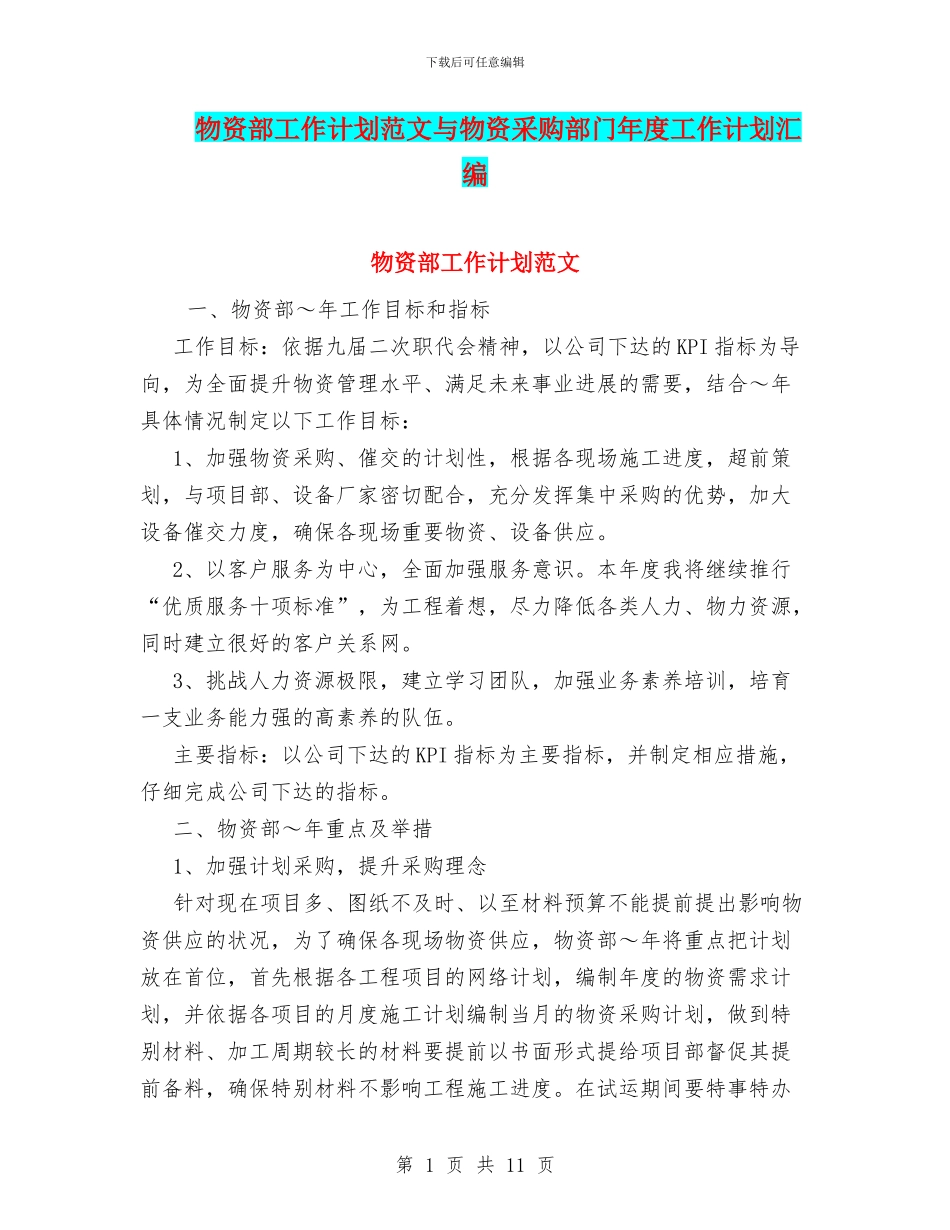 下载后可任意编辑

物资部工作计划范文与物资采购部门年度工作计划汇编

物资部工作计划范文

一、物资部～年工作目标和指标

工作目标：依据九届二次职代会精神，以公司下达的KPI指标为导向，为全面提升物资管理水平、满足未来事业进展的需要，结合～年具体情况制定以下工作目标：

1、加强物资采购、催交的计划性，根据各现场施工进度，超前策划，与项目部、设备厂家密切配合，充分发挥集中采购的优势，加大设备催交力度，确保各现场重要物资、设备供应。

2、以客户服务为中心，全面加强服务意识。本年度我将继续推行“优质服务十项标准”，为工程着想，尽力降低各类人力、物力资源，同时建立很好的客户关系网。

3、挑战人力资源极限，建立学习团队，加强业务素养培训，培育一支业务能力强的高素养的队伍。

主要指标：以公司下达的KPI指标为主要指标，并制定相应措施，仔细完成公司下达的指标。

二、物资部～年重点及举措

1、加强计划采购，提升采购理念

针对现在项目多、图纸不及时、以至材料预算不能提前提出影响物资供应的状况，为了确保各现场物资供应，物资部～年将重点把计划放在首位，首先根据各工程项目的网络计划，编制年度的物资需求计划，并依据各项目的月度施工计划编制当月的物资采购计划，做到特别材料、加工周期较长的材料要提前以书面形式提给项目部督促其提前备料，确保特别材料不影响工程施工进度。在试运期间要特事特办

第 1 页 共 11 页